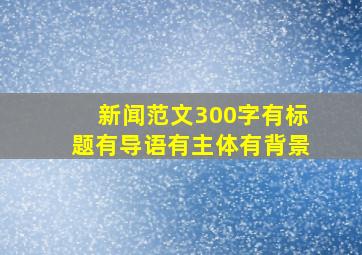 新闻范文300字有标题有导语有主体有背景